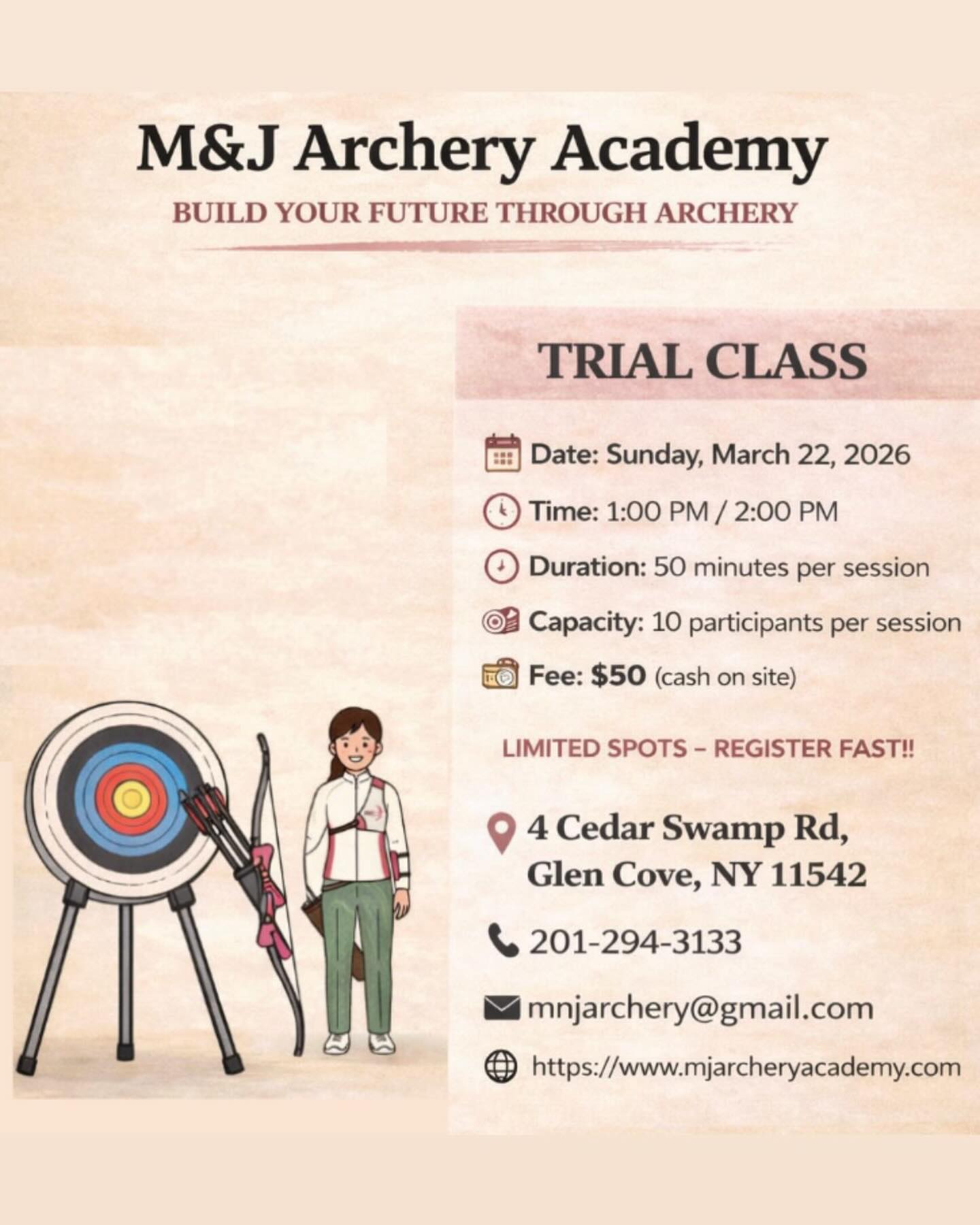 M&J Archery Academy

BUILD YOUR FUTURE THROUGH ARCHERY

TRIAL CLASS

Date: Sunday, March 22, 2026

Time: 1:00 PM / 2:00 PM

Duration: 50 minutes per session

Capacity: 10 participants per session

Fee: $50 (cash on site)

LIMITED SPOTS – REGISTER FAST!!

4 Cedar Swamp Rd, Glen Cove, NY 11542

201-294-3133

mnjarchery@gmail.com

https://www.mjarcheryacademy.com